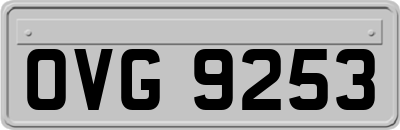 OVG 9253